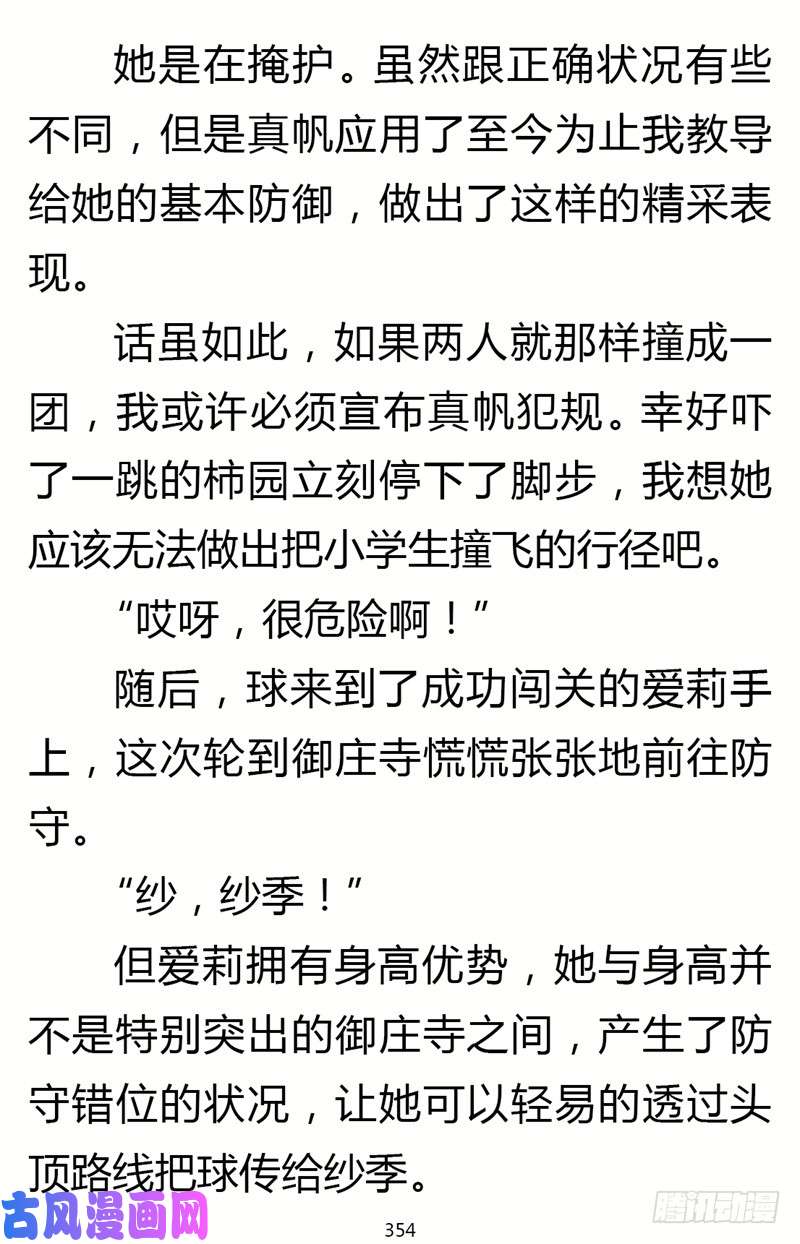 她是在掩护。虽然跟正确状况有些不同，但是真帆应用了至今为止我教导给她的基本防御，做出了这样的精采表现。

话虽如此，如果两人就那样撞成一团，我或许必须宣布真帆犯规。幸好吓了一跳的柿园立刻停下了脚步，我想她应该无法做出把小学生撞飞的行径吧。

“哎呀，很危险啊！”

随后，球来到了成功闯关的爱莉手上，这次轮到御庄寺慌慌张张地前往防守。

“纱，纱季！”

但爱莉拥有身高优势，她与身高并不是特别突出的御庄寺之间，产生了防守错位的状况，让她可以轻易的透过头顶路线把球传给纱季。

古风漫画网

354

腾讯动漫